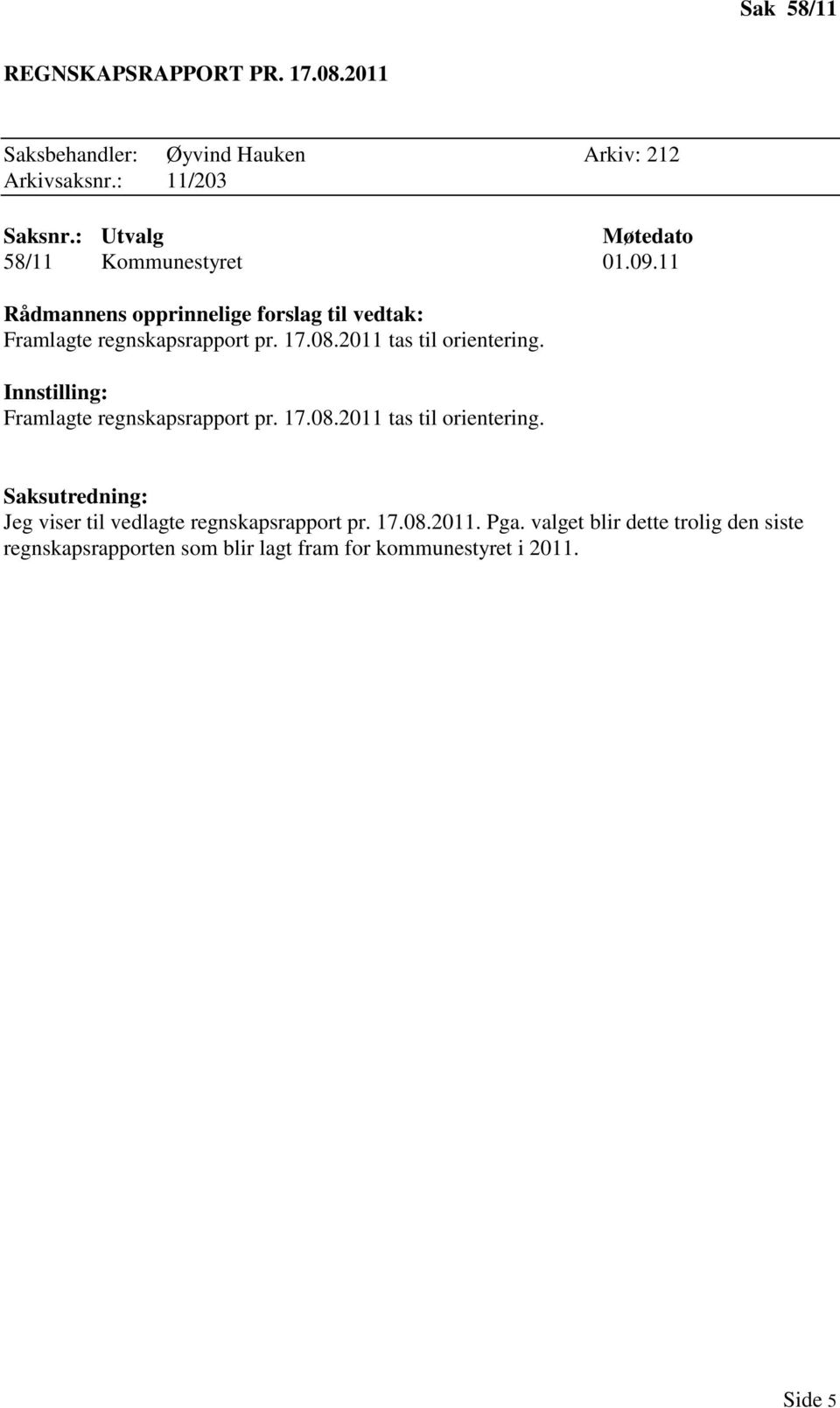 Sak 58/11

REGNSKAPSRAPPORT PR. 17.08.2011

Saksbehandler: Øyvind Hauken Arkiv: 212
Arkivsaksnr.: 11/203

| Saksnr.: | Utvalg | Møtedato |
|---|---|---|
| 58/11 | Kommunestyret | 01.09.11 |

Rådmannens opprinnelige forslag til vedtak:
Framlagte regnskapsrapport pr. 17.08.2011 tas til orientering.

Innstilling:
Framlagte regnskapsrapport pr. 17.08.2011 tas til orientering.

Saksutredning:
Jeg viser til vedlagte regnskapsrapport pr. 17.08.2011. Pga. valget blir dette trolig den siste regnskapsrapporten som blir lagt fram for kommunestyret i 2011.

Side 5